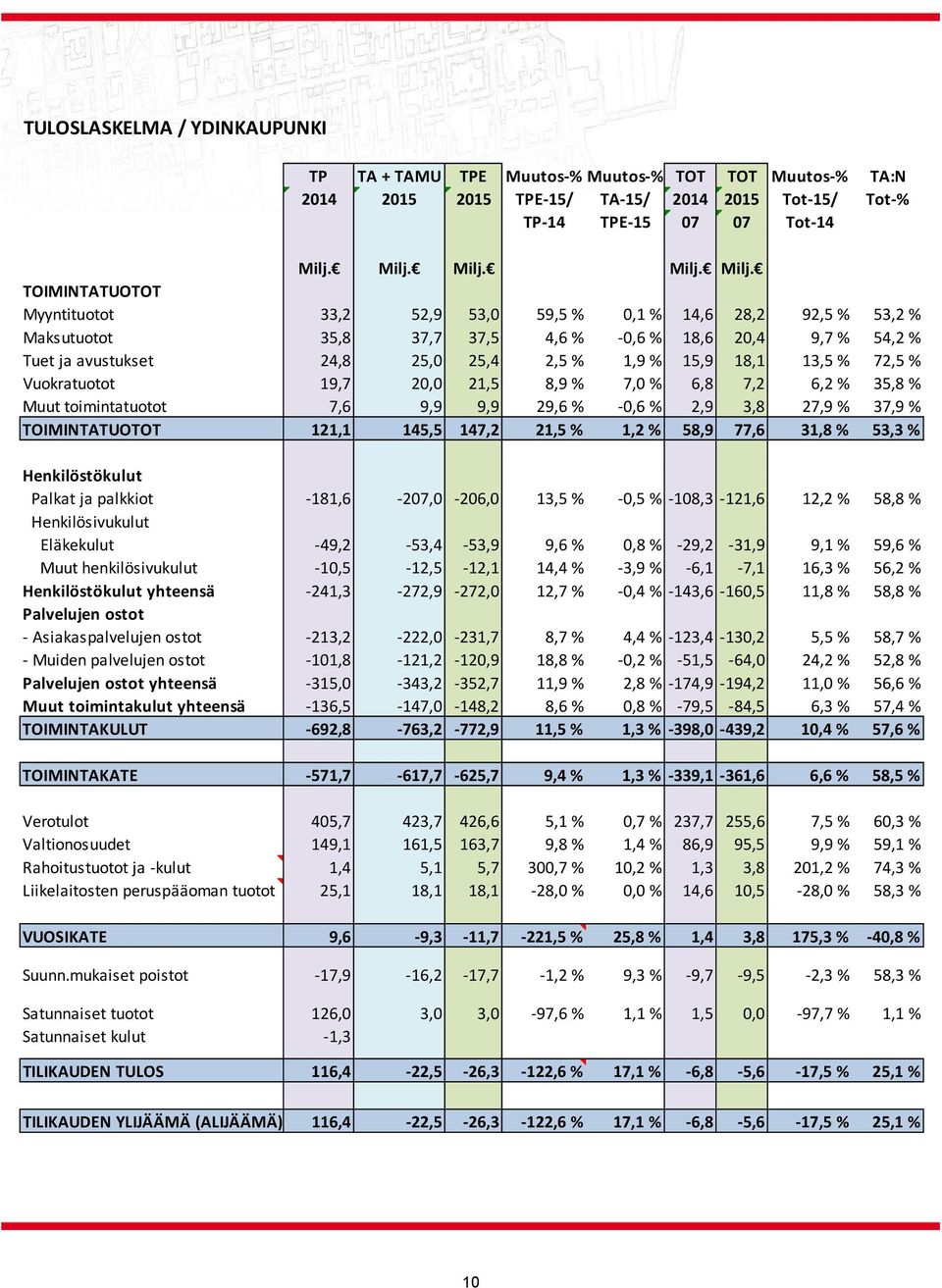 TULOSLASKELMA / YDINKAUPUNKI

| | TP 2014 | TA + TAMU 2015 | TPE 2015 | Muutos-% TPE-15/ TP-14 | Muutos-% TA-15/ TPE-15 | TOT 2014 07 | TOT 2015 07 | Muutos-% Tot-15/ Tot-14 | TA:N Tot-% |
|---|---|---|---|---|---|---|---|---|---|
| | Milj.€ | Milj.€ | Milj.€ | | | Milj.€ | Milj.€ | | |
| TOIMINTATUOTOT | | | | | | | | | |
| Myyntituotot | 33,2 | 52,9 | 53,0 | 59,5 % | 0,1 % | 14,6 | 28,2 | 92,5 % | 53,2 % |
| Maksutuotot | 35,8 | 37,7 | 37,5 | 4,6 % | -0,6 % | 18,6 | 20,4 | 9,7 % | 54,2 % |
| Tuet ja avustukset | 24,8 | 25,0 | 25,4 | 2,5 % | 1,9 % | 15,9 | 18,1 | 13,5 % | 72,5 % |
| Vuokratuotot | 19,7 | 20,0 | 21,5 | 8,9 % | 7,0 % | 6,8 | 7,2 | 6,2 % | 35,8 % |
| Muut toimintatuotot | 7,6 | 9,9 | 9,9 | 29,6 % | -0,6 % | 2,9 | 3,8 | 27,9 % | 37,9 % |
| TOIMINTATUOTOT | 121,1 | 145,5 | 147,2 | 21,5 % | 1,2 % | 58,9 | 77,6 | 31,8 % | 53,3 % |
| Henkilöstökulut | | | | | | | | | |
| Palkat ja palkkiot | -181,6 | -207,0 | -206,0 | 13,5 % | -0,5 % | -108,3 | -121,6 | 12,2 % | 58,8 % |
| Henkilösivukulut | | | | | | | | | |
| Eläkekulut | -49,2 | -53,4 | -53,9 | 9,6 % | 0,8 % | -29,2 | -31,9 | 9,1 % | 59,6 % |
| Muut henkilösivukulut | -10,5 | -12,5 | -12,1 | 14,4 % | -3,9 % | -6,1 | -7,1 | 16,3 % | 56,2 % |
| Henkilöstökulut yhteensä | -241,3 | -272,9 | -272,0 | 12,7 % | -0,4 % | -143,6 | -160,5 | 11,8 % | 58,8 % |
| Palvelujen ostot | | | | | | | | | |
| - Asiakaspalvelujen ostot | -213,2 | -222,0 | -231,7 | 8,7 % | 4,4 % | -123,4 | -130,2 | 5,5 % | 58,7 % |
| - Muiden palvelujen ostot | -101,8 | -121,2 | -120,9 | 18,8 % | -0,2 % | -51,5 | -64,0 | 24,2 % | 52,8 % |
| Palvelujen ostot yhteensä | -315,0 | -343,2 | -352,7 | 11,9 % | 2,8 % | -174,9 | -194,2 | 11,0 % | 56,6 % |
| Muut toimintakulut yhteensä | -136,5 | -147,0 | -148,2 | 8,6 % | 0,8 % | -79,5 | -84,5 | 6,3 % | 57,4 % |
| TOIMINTAKULUT | -692,8 | -763,2 | -772,9 | 11,5 % | 1,3 % | -398,0 | -439,2 | 10,4 % | 57,6 % |
| TOIMINTAKATE | -571,7 | -617,7 | -625,7 | 9,4 % | 1,3 % | -339,1 | -361,6 | 6,6 % | 58,5 % |
| Verotulot | 405,7 | 423,7 | 426,6 | 5,1 % | 0,7 % | 237,7 | 255,6 | 7,5 % | 60,3 % |
| Valtionosuudet | 149,1 | 161,5 | 163,7 | 9,8 % | 1,4 % | 86,9 | 95,5 | 9,9 % | 59,1 % |
| Rahoitustuotot ja -kulut | 1,4 | 5,1 | 5,7 | 300,7 % | 10,2 % | 1,3 | 3,8 | 201,2 % | 74,3 % |
| Liikelaitosten peruspääoman tuotot | 25,1 | 18,1 | 18,1 | -28,0 % | 0,0 % | 14,6 | 10,5 | -28,0 % | 58,3 % |
| VUOSIKATE | 9,6 | -9,3 | -11,7 | -221,5 % | 25,8 % | 1,4 | 3,8 | 175,3 % | -40,8 % |
| Suunn.mukaiset poistot | -17,9 | -16,2 | -17,7 | -1,2 % | 9,3 % | -9,7 | -9,5 | -2,3 % | 58,3 % |
| Satunnaiset tuotot | 126,0 | 3,0 | 3,0 | -97,6 % | 1,1 % | 1,5 | 0,0 | -97,7 % | 1,1 % |
| Satunnaiset kulut | -1,3 | | | | | | | | |
| TILIKAUDEN TULOS | 116,4 | -22,5 | -26,3 | -122,6 % | 17,1 % | -6,8 | -5,6 | -17,5 % | 25,1 % |
| TILIKAUDEN YLIJÄÄMÄ (ALIJÄÄMÄ) | 116,4 | -22,5 | -26,3 | -122,6 % | 17,1 % | -6,8 | -5,6 | -17,5 % | 25,1 % |

10